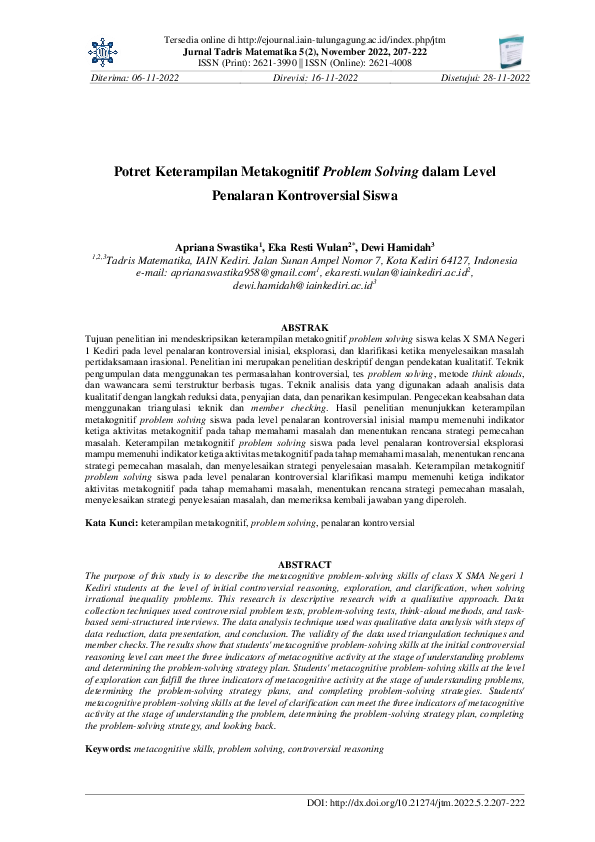 Tersedia online di http://ejournal.iain-tulungagung.ac.id/index.php/jtm
Jurnal Tadris Matematika 5(2), November 2022, 207-222
ISSN (Print): 2621-3990 || ISSN (Online): 2621-4008

Diterima: 06-11-2022 Direvisi: 16-11-2022 Disetujui: 28-11-2022

Potret Keterampilan Metakognitif Problem Solving dalam Level Penalaran Kontroversial Siswa

Apriana Swastika$^1$, Eka Resti Wulan$^{2*}$, Dewi Hamidah$^3$
$^{1,2,3}$Tadris Matematika, IAIN Kediri. Jalan Sunan Ampel Nomor 7, Kota Kediri 64127, Indonesia
e-mail: aprianaswastika958@gmail.com$^1$, ekaresti.wulan@iainkediri.ac.id$^2$, dewi.hamidah@iainkediri.ac.id$^3$

ABSTRAK
Tujuan penelitian ini mendeskripsikan keterampilan metakognitif problem solving siswa kelas X SMA Negeri 1 Kediri pada level penalaran kontroversial inisial, eksplorasi, dan klarifikasi ketika menyelesaikan masalah pertidaksamaan irasional. Penelitian ini merupakan penelitian deskriptif dengan pendekatan kualitatif. Teknik pengumpulan data menggunakan tes permasalahan kontroversial, tes problem solving, metode think alouds, dan wawancara semi terstruktur berbasis tugas. Teknik analisis data yang digunakan adaah analisis data kualitatif dengan langkah reduksi data, penyajian data, dan penarikan kesimpulan. Pengecekan keabsahan data menggunakan triangulasi teknik dan member checking. Hasil penelitian menunjukkan keterampilan metakognitif problem solving siswa pada level penalaran kontroversial inisial mampu memenuhi indikator ketiga aktivitas metakognitif pada tahap memahami masalah dan menentukan rencana strategi pemecahan masalah. Keterampilan metakognitif problem solving siswa pada level penalaran kontroversial eksplorasi mampu memenuhi indikator ketiga aktivitas metakognitif pada tahap memahami masalah, menentukan rencana strategi pemecahan masalah, dan menyelesaikan strategi penyelesaian masalah. Keterampilan metakognitif problem solving siswa pada level penalaran kontroversial klarifikasi mampu memenuhi ketiga indikator aktivitas metakognitif pada tahap memahami masalah, menentukan rencana strategi pemecahan masalah, menyelesaikan strategi penyelesaian masalah, dan memeriksa kembali jawaban yang diperoleh.

Kata Kunci: keterampilan metakognitif, problem solving, penalaran kontroversial

ABSTRACT
The purpose of this study is to describe the metacognitive problem-solving skills of class X SMA Negeri 1 Kediri students at the level of initial controversial reasoning, exploration, and clarification, when solving irrational inequality problems. This research is descriptive research with a qualitative approach. Data collection techniques used controversial problem tests, problem-solving tests, think-aloud methods, and task-based semi-structured interviews. The data analysis technique used was qualitative data analysis with steps of data reduction, data presentation, and conclusion. The validity of the data used triangulation techniques and member checks. The results show that students' metacognitive problem-solving skills at the initial controversial reasoning level can meet the three indicators of metacognitive activity at the stage of understanding problems and determining the problem-solving strategy plan. Students' metacognitive problem-solving skills at the level of exploration can fulfill the three indicators of metacognitive activity at the stage of understanding problems, determining the problem-solving strategy plans, and completing problem-solving strategies. Students' metacognitive problem-solving skills at the level of clarification can meet the three indicators of metacognitive activity at the stage of understanding the problem, determining the problem-solving strategy plan, completing the problem-solving strategy, and looking back.

Keywords: metacognitive skills, problem solving, controversial reasoning

DOI: http://dx.doi.org/10.21274/jtm.2022.5.2.207-222